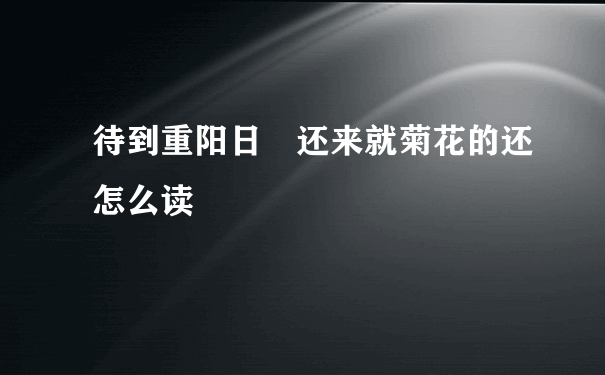 待到重阳日　还来就菊花的还怎么读